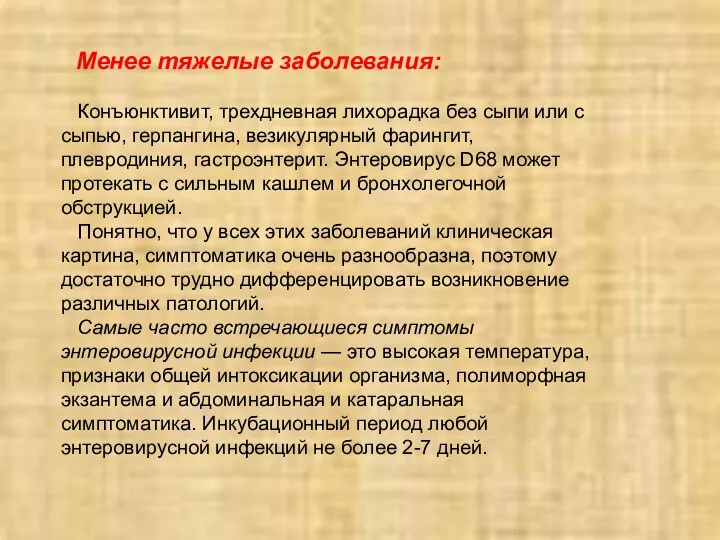 Менее тяжелые заболевания:

Конъюнктивит, трехдневная лихорадка без сыпи или с сыпью, герпангина, везикулярный фарингит, плевродиния, гастроэнтерит. Энтеровирус D68 может протекать с сильным кашлем и бронхолегочной обструкцией.

Понятно, что у всех этих заболеваний клиническая картина, симптоматика очень разнообразна, поэтому достаточно трудно дифференцировать возникновение различных патологий.

Самые часто встречающиеся симптомы энтеровирусной инфекции — это высокая температура, признаки общей интоксикации организма, полиморфная экзантема и абдоминальная и катаральная симптоматика. Инкубационный период любой энтеровирусной инфекций не более 2-7 дней.